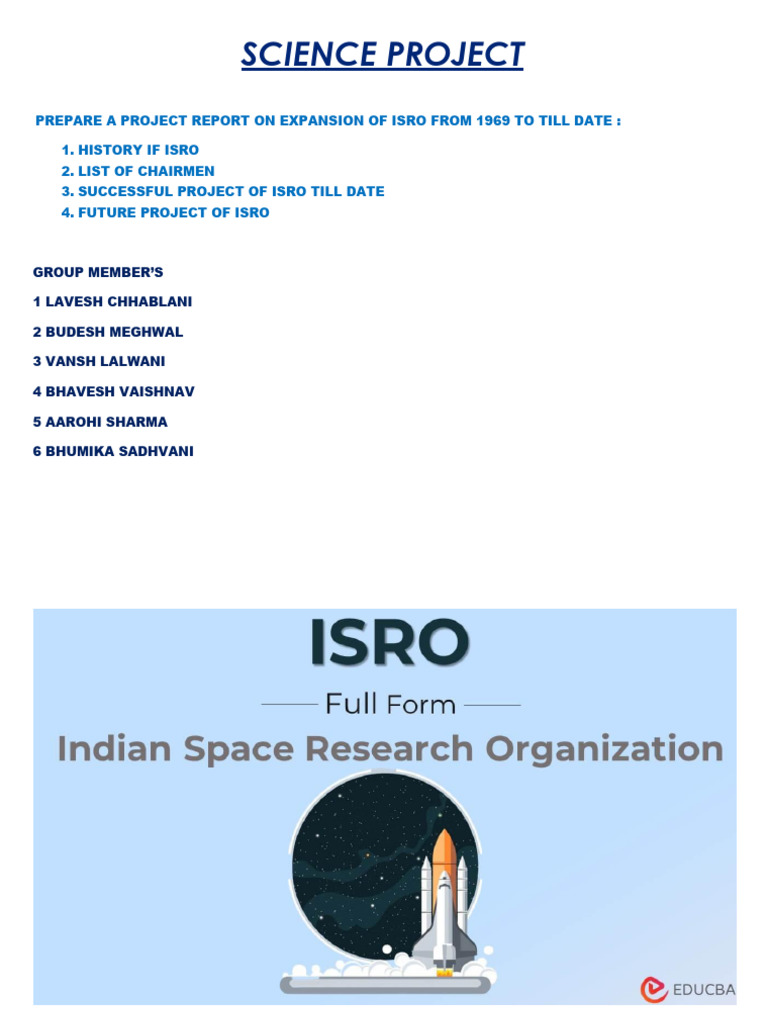 SCIENCE PROJECT

PREPARE A PROJECT REPORT ON EXPANSION OF ISRO FROM 1969 TO TILL DATE :

1. HISTORY IF ISRO
2. LIST OF CHAIRMEN
3. SUCCESSFUL PROJECT OF ISRO TILL DATE
4. FUTURE PROJECT OF ISRO

GROUP MEMBER'S

1 LAVESH CHHABLANI

2 BUDESH MEGHWAL

3 VANSH LALWANI

4 BHAVESH VAISHNAV

5 AAROHI SHARMA

6 BHUMIKA SADHVANI

ISRO

Full Form

Indian Space Research Organization

EDUCBA